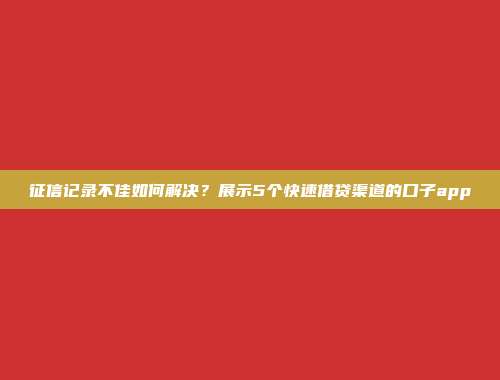 征信记录不佳如何解决？展示5个快速借贷渠道的口子app